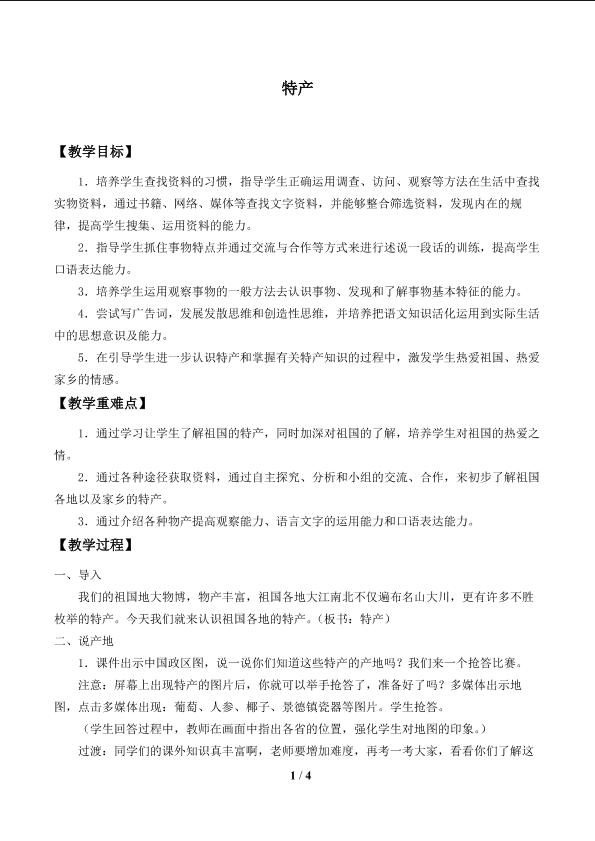 特产

【教学目标】

1．培养学生查找资料的习惯，指导学生正确运用调查、访问、观察等方法在生活中查找实物资料，通过书籍、网络、媒体等查找文字资料，并能够整合筛选资料，发现内在的规律，提高学生搜集、运用资料的能力。

2．指导学生抓住事物特点并通过交流与合作等方式来进行述说一段话的训练，提高学生口语表达能力。

3．培养学生运用观察事物的一般方法去认识事物、发现和了解事物基本特征的能力。

4．尝试写广告词，发展发散思维和创造性思维，并培养把语文知识活化运用到实际生活中的思想意识及能力。

5．在引导学生进一步认识特产和掌握有关特产知识的过程中，激发学生热爱祖国、热爱家乡的情感。

【教学重难点】

1．通过学习让学生了解祖国的特产，同时加深对祖国的了解，培养学生对祖国的热爱之情。

2．通过各种途径获取资料，通过自主探究、分析和小组的交流、合作，来初步了解祖国各地以及家乡的特产。

3．通过介绍各种物产提高观察能力、语言文字的运用能力和口语表达能力。

【教学过程】

一、导入

我们的祖国地大物博，物产丰富，祖国各地大江南北不仅遍布名山大川，更有许多不胜枚举的特产。今天我们就来认识祖国各地的特产。（板书：特产）

二、说产地

1．课件出示中国政区图，说一说你们知道这些特产的产地吗？我们来一个抢答比赛。

注意：屏幕上出现特产的图片后，你就可以举手抢答了，准备好了吗？多媒体出示地图，点击多媒体出现：葡萄、人参、椰子、景德镇瓷器等图片。学生抢答。

（学生回答过程中，教师在画面中指出各省的位置，强化学生对地图的印象。）

过渡：同学们的课外知识真丰富啊，老师要增加难度，再考一考大家，看看你们了解这

1 / 4